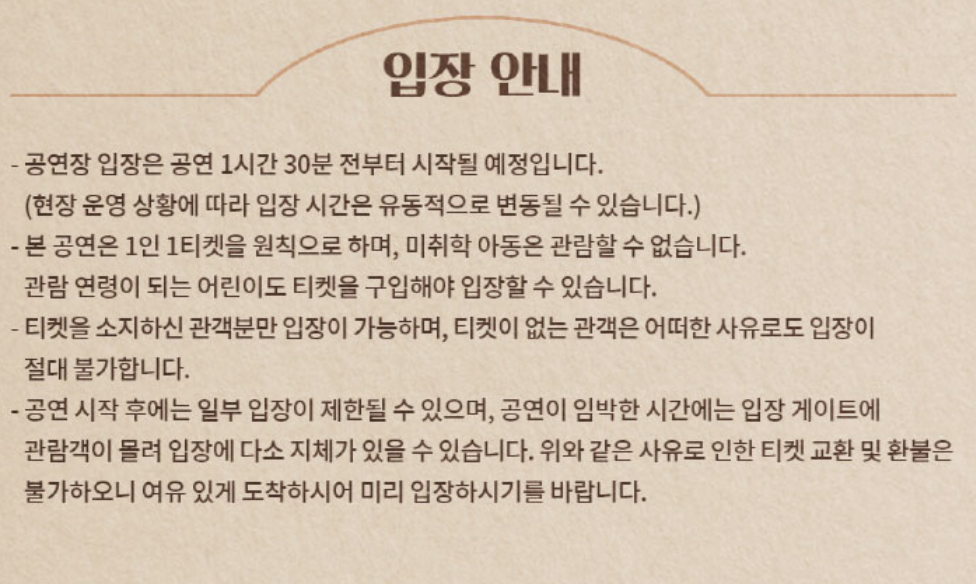 입장 안내

- 공연장 입장은 공연 1시간 30분 전부터 시작될 예정입니다. (현장 운영 상황에 따라 입장 시간은 유동적으로 변동될 수 있습니다.)
- 본 공연은 1인 1티켓을 원칙으로 하며, 미취학 아동은 관람할 수 없습니다. 관람 연령이 되는 어린이도 티켓을 구입해야 입장할 수 있습니다.
- 티켓을 소지하신 관객분만 입장이 가능하며, 티켓이 없는 관객은 어떠한 사유로도 입장이 절대 불가합니다.
- 공연 시작 후에는 일부 입장이 제한될 수 있으며, 공연이 임박한 시간에는 입장 게이트에 관람객이 몰려 입장에 다소 지체가 있을 수 있습니다. 위와 같은 사유로 인한 티켓 교환 및 환불은 불가하오니 여유 있게 도착하시어 미리 입장하시기를 바랍니다.